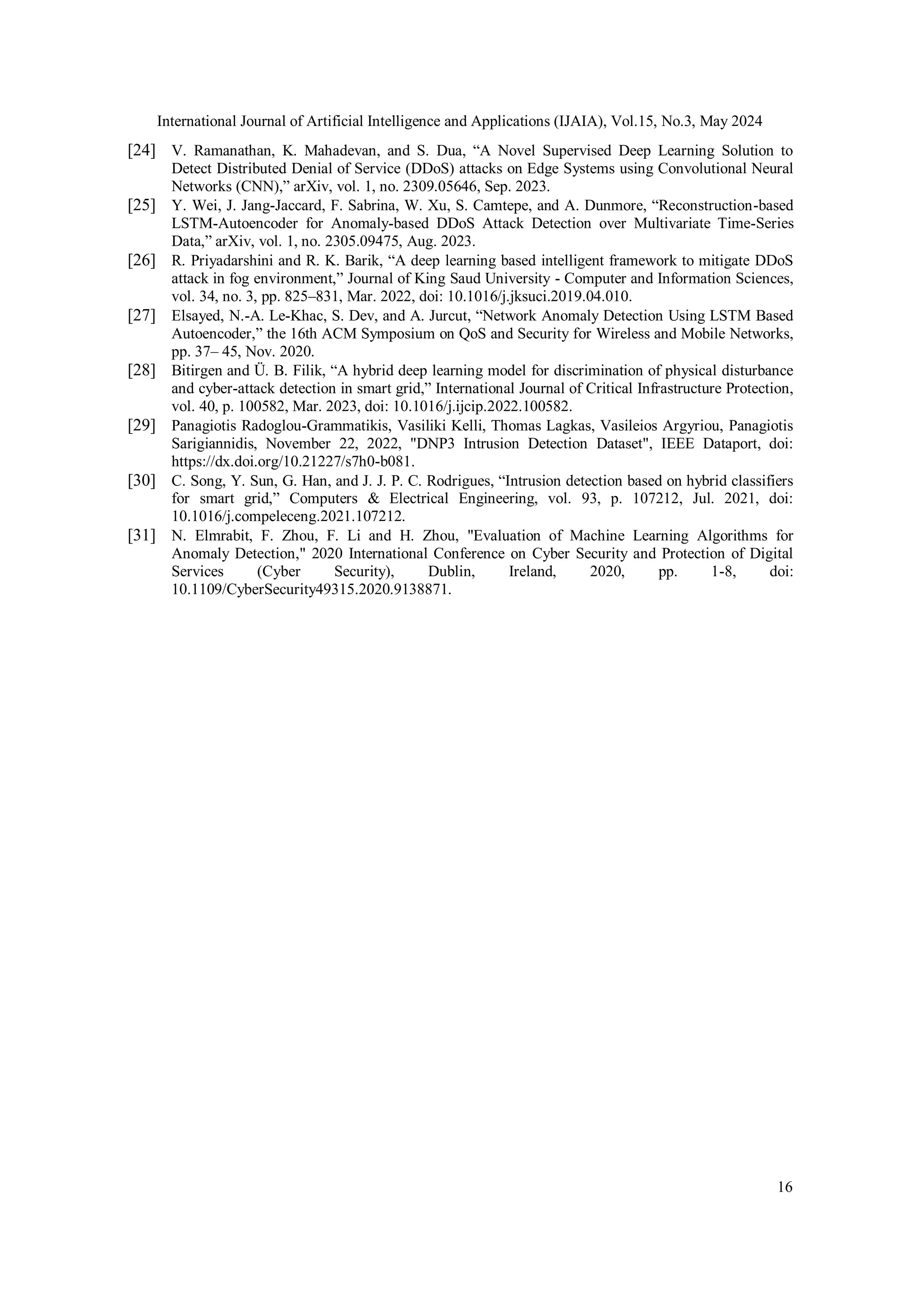 International Journal of Artificial Intelligence and Applications (IJAIA), Vol.15, No.3, May 2024

[24] V. Ramanathan, K. Mahadevan, and S. Dua, “A Novel Supervised Deep Learning Solution to Detect Distributed Denial of Service (DDoS) attacks on Edge Systems using Convolutional Neural Networks (CNN),” arXiv, vol. 1, no. 2309.05646, Sep. 2023.

[25] Y. Wei, J. Jang-Jaccard, F. Sabrina, W. Xu, S. Camtepe, and A. Dunmore, “Reconstruction-based LSTM-Autoencoder for Anomaly-based DDoS Attack Detection over Multivariate Time-Series Data,” arXiv, vol. 1, no. 2305.09475, Aug. 2023.

[26] R. Priyadarshini and R. K. Barik, “A deep learning based intelligent framework to mitigate DDoS attack in fog environment,” Journal of King Saud University - Computer and Information Sciences, vol. 34, no. 3, pp. 825–831, Mar. 2022, doi: 10.1016/j.jksuci.2019.04.010.

[27] Elsayed, N.-A. Le-Khac, S. Dev, and A. Jurcut, “Network Anomaly Detection Using LSTM Based Autoencoder,” the 16th ACM Symposium on QoS and Security for Wireless and Mobile Networks, pp. 37– 45, Nov. 2020.

[28] Bitirgen and Ü. B. Filik, “A hybrid deep learning model for discrimination of physical disturbance and cyber-attack detection in smart grid,” International Journal of Critical Infrastructure Protection, vol. 40, p. 100582, Mar. 2023, doi: 10.1016/j.ijcip.2022.100582.

[29] Panagiotis Radoglou-Grammatikis, Vasiliki Kelli, Thomas Lagkas, Vasileios Argyriou, Panagiotis Sarigiannidis, November 22, 2022, "DNP3 Intrusion Detection Dataset", IEEE Dataport, doi: https://dx.doi.org/10.21227/s7h0-b081.

[30] C. Song, Y. Sun, G. Han, and J. J. P. C. Rodrigues, “Intrusion detection based on hybrid classifiers for smart grid,” Computers & Electrical Engineering, vol. 93, p. 107212, Jul. 2021, doi: 10.1016/j.compeleceng.2021.107212.

[31] N. Elmrabit, F. Zhou, F. Li and H. Zhou, "Evaluation of Machine Learning Algorithms for Anomaly Detection," 2020 International Conference on Cyber Security and Protection of Digital Services (Cyber Security), Dublin, Ireland, 2020, pp. 1-8, doi: 10.1109/CyberSecurity49315.2020.9138871.

16